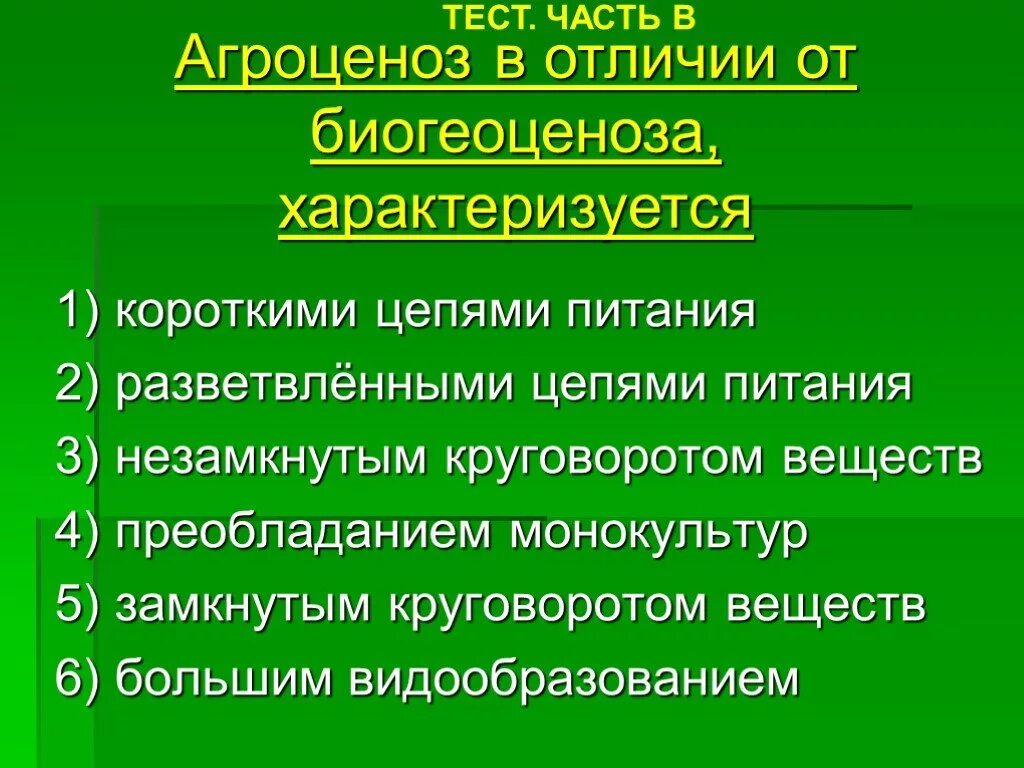 ТЕСТ. ЧАСТЬ В

Агроценоз в отличии от биогеоценоза, характеризуется

1) короткими цепями питания
2) разветвлёнными цепями питания
3) незамкнутым круговоротом веществ
4) преобладанием монокультур
5) замкнутым круговоротом веществ
6) большим видообразованием